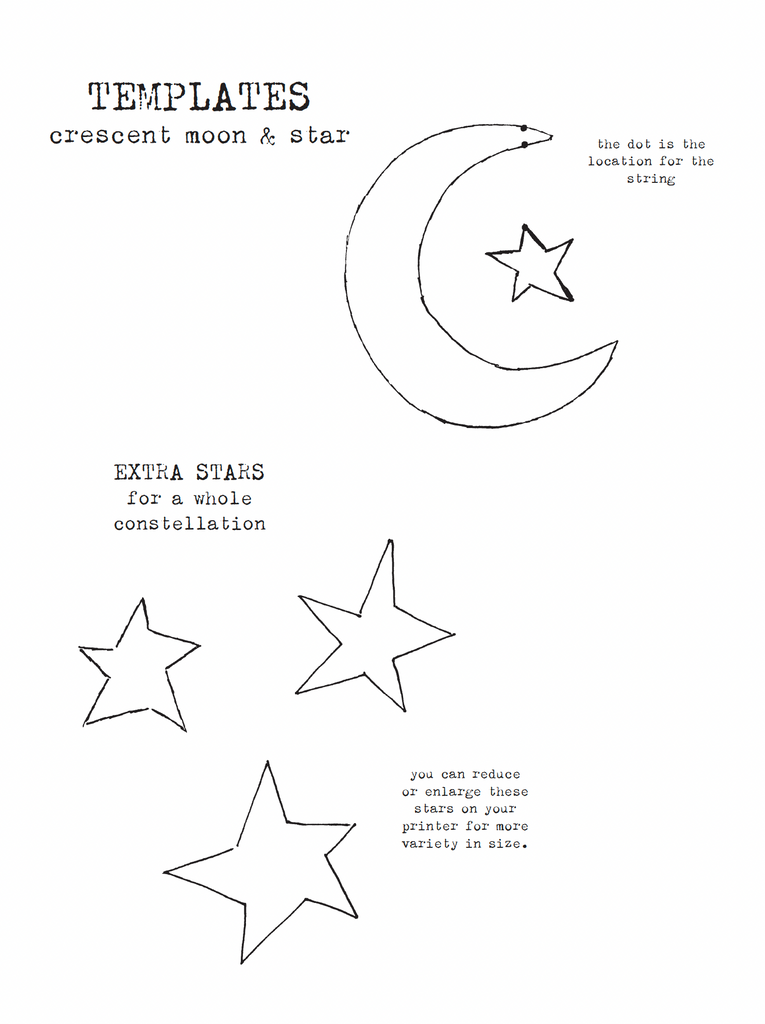 TEMPLATES
crescent moon & star

the dot is the location for the string

EXTRA STARS
for a whole constellation

you can reduce or enlarge these stars on your printer for more variety in size.